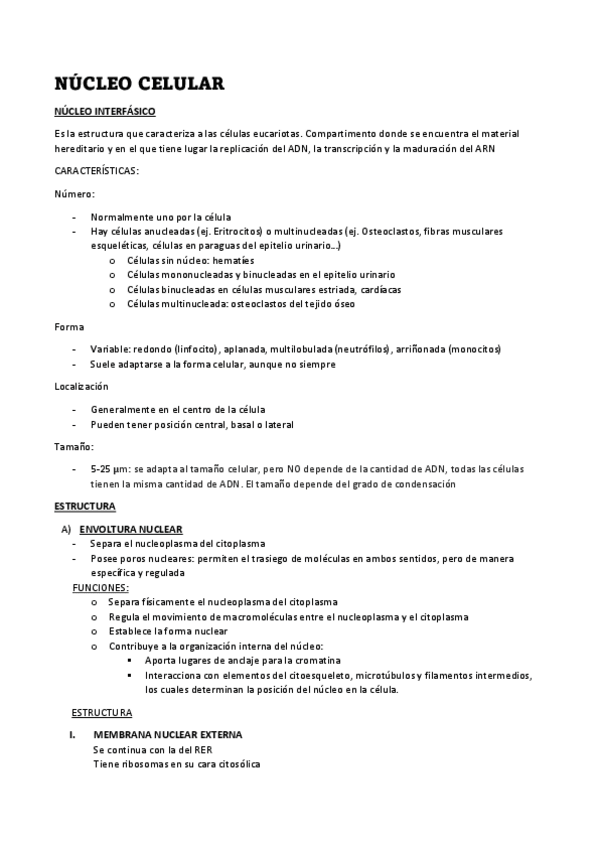 NÚCLEO CELULAR

NÚCLEO INTERFÁSICO

Es la estructura que caracteriza a las células eucariotas. Compartimento donde se encuentra el material hereditario y en el que tiene lugar la replicación del ADN, la transcripción y la maduración del ARN

CARACTERÍSTICAS:

Número:

- Normalmente uno por la célula
- Hay células anucleadas (ej. Eritrocitos) o multinucleadas (ej. Osteoclastos, fibras musculares esqueléticas, células en paraguas del epitelio urinario...)
 o Células sin núcleo: hematíes
 o Células mononucleadas y binucleadas en el epitelio urinario
 o Células binucleadas en células musculares estriada, cardíacas
 o Células multinucleada: osteoclastos del tejido óseo

Forma

- Variable: redondo (linfocito), aplanada, multilobulada (neutrófilos), arriñonada (monocitos)
- Suele adaptarse a la forma celular, aunque no siempre

Localización

- Generalmente en el centro de la célula
- Pueden tener posición central, basal o lateral

Tamaño:

- 5-25 µm: se adapta al tamaño celular, pero NO depende de la cantidad de ADN, todas las células tienen la misma cantidad de ADN. El tamaño depende del grado de condensación

ESTRUCTURA

A) ENVOLTURA NUCLEAR
- Separa el nucleoplasma del citoplasma
- Posee poros nucleares: permiten el trasiego de moléculas en ambos sentidos, pero de manera específica y regulada

FUNCIONES:
 o Separa físicamente el nucleoplasma del citoplasma
 o Regula el movimiento de macromoléculas entre el nucleoplasma y el citoplasma
 o Establece la forma nuclear
 o Contribuye a la organización interna del núcleo:
 ▪ Aporta lugares de anclaje para la cromatina
 ▪ Interacciona con elementos del citoesqueleto, microtúbulos y filamentos intermedios, los cuales determinan la posición del núcleo en la célula.

ESTRUCTURA

I. MEMBRANA NUCLEAR EXTERNA
Se continua con la del RER
Tiene ribosomas en su cara citosólica